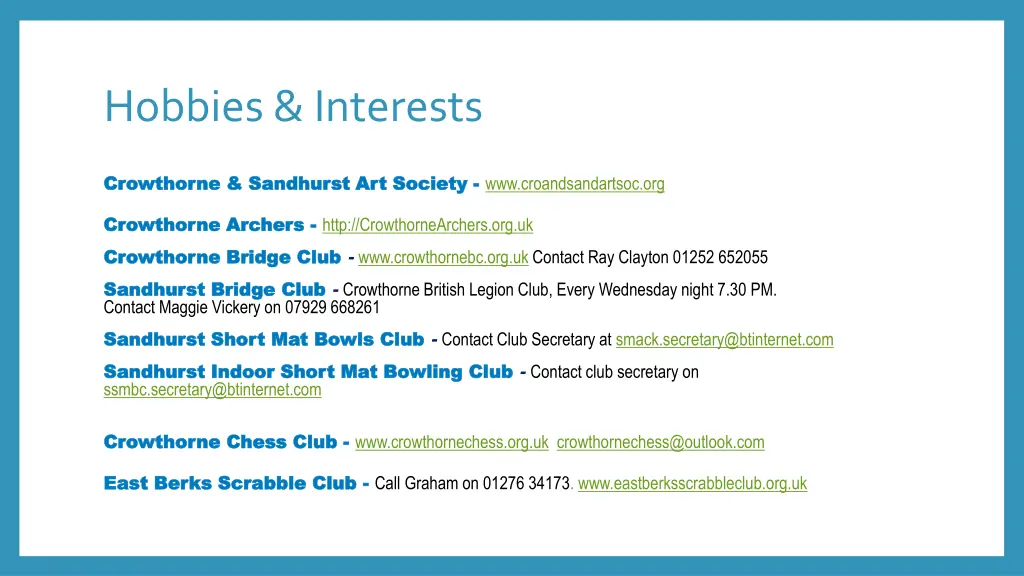 Hobbies & Interests

Crowthorne & Sandhurst Art Society - www.croandsandartsoc.org

Crowthorne Archers - http://CrowthorneArchers.org.uk

Crowthorne Bridge Club - www.crowthornebc.org.uk Contact Ray Clayton 01252 652055

Sandhurst Bridge Club - Crowthorne British Legion Club, Every Wednesday night 7.30 PM. Contact Maggie Vickery on 07929 668261

Sandhurst Short Mat Bowls Club - Contact Club Secretary at smack.secretary@btinternet.com

Sandhurst Indoor Short Mat Bowling Club - Contact club secretary on ssmbc.secretary@btinternet.com

Crowthorne Chess Club - www.crowthornechess.org.uk crowthornechess@outlook.com

East Berks Scrabble Club - Call Graham on 01276 34173. www.eastberksscrabbleclub.org.uk